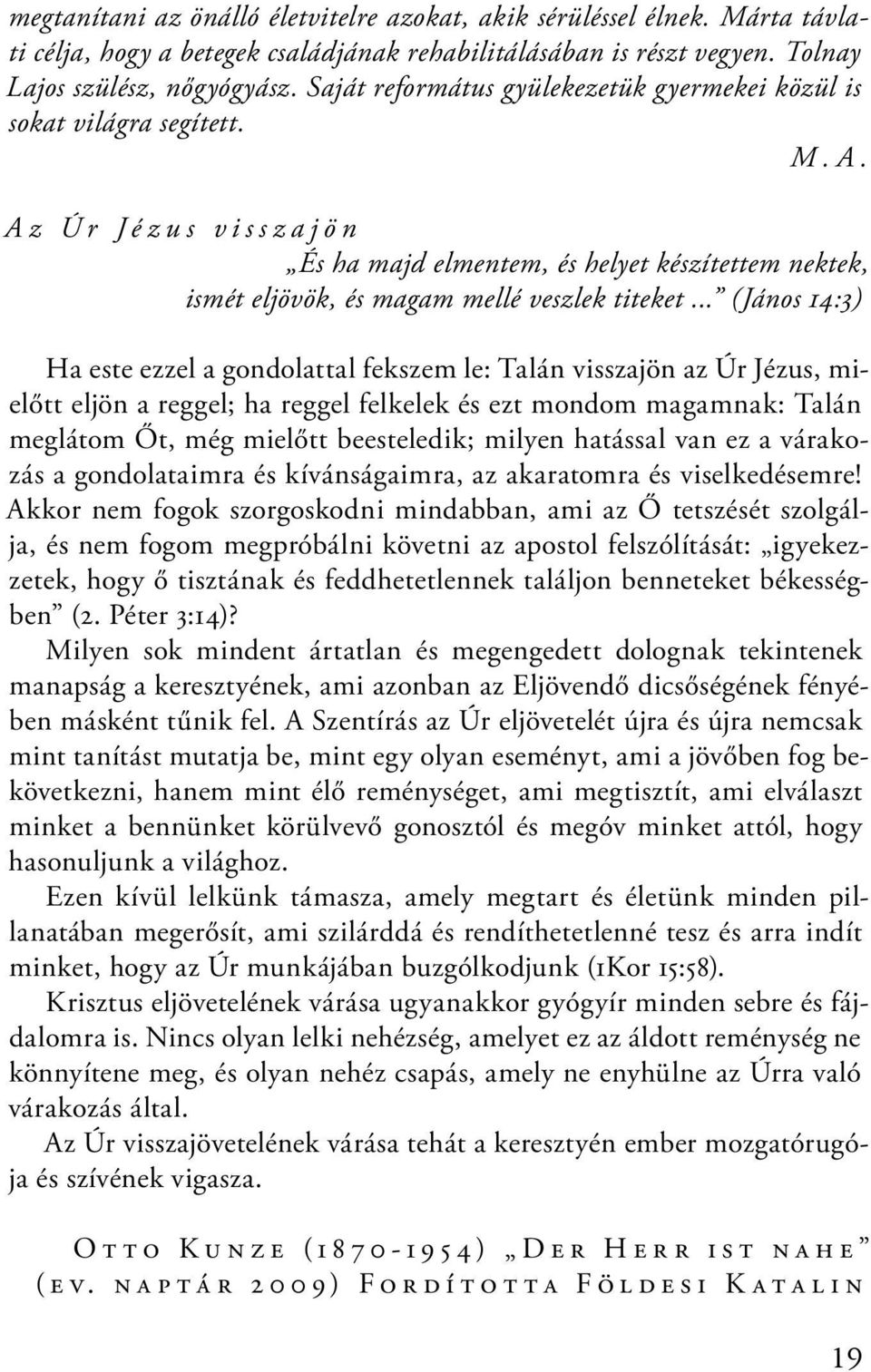 megtanítani az önálló életvitelre azokat, akik sérüléssel élnek. Márta távlati célja, hogy a betegek családjának rehabilitálásában is részt vegyen. Tolnay Lajos szülész, nőgyógyász. Saját református gyülekezetük gyermekei közül is sokat világra segített.

M. A.

Az Úr Jézus visszajön

„És ha majd elmentem, és helyet készítettem nektek, ismét eljövök, és magam mellé veszlek titeket...” (János 14:3)

Ha este ezzel a gondolattal fekszem le: Talán visszajön az Úr Jézus, mielőtt eljön a reggel; ha reggel felkelek és ezt mondom magamnak: Talán meglátom Őt, még mielőtt beesteledik; milyen hatással van ez a várakozás a gondolataimra és kívánságaimra, az akaratomra és viselkedésemre! Akkor nem fogok szorgoskodni mindabban, ami az Ő tetszését szolgálja, és nem fogom megpróbálni követni az apostol felszólítását: „igyekezzetek, hogy ő tisztának és feddhetetlennek találjon benneteket békességben” (2. Péter 3:14)?

Milyen sok mindent ártatlan és megengedett dolognak tekintenek manapság a keresztyének, ami azonban az Eljövendő dicsőségének fényében másként tűnik fel. A Szentírás az Úr eljövetelét újra és újra nemcsak mint tanítást mutatja be, mint egy olyan eseményt, ami a jövőben fog bekövetkezni, hanem mint élő reménységet, ami megtisztít, ami elválaszt minket a bennünket körülvevő gonosztól és megóv minket attól, hogy hasonuljunk a világhoz.

Ezen kívül lelkünk támasza, amely megtart és életünk minden pillanatában megerősít, ami szilárddá és rendíthetetlenné tesz és arra indít minket, hogy az Úr munkájában buzgólkodjunk (1Kor 15:58).

Krisztus eljövetelének várása ugyanakkor gyógyír minden sebre és fájdalomra is. Nincs olyan lelki nehézség, amelyet ez az áldott reménység ne könnyítene meg, és olyan nehéz csapás, amely ne enyhülne az Úrra való várakozás által.

Az Úr visszajövetelének várása tehát a keresztyén ember mozgatórugója és szívének vigasza.

Otto Kunze (1870-1954) „Der Herr ist nahe” (ev. naptár 2009) Fordította Földesi Katalin

19